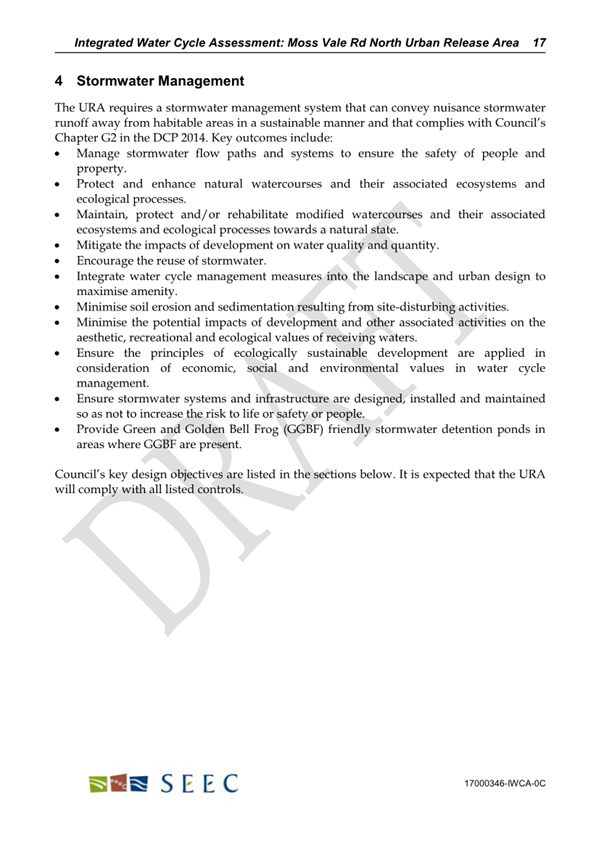 Integrated Water Cycle Assessment: Moss Vale Rd North Urban Release Area 17

4 Stormwater Management

The URA requires a stormwater management system that can convey nuisance stormwater runoff away from habitable areas in a sustainable manner and that complies with Council's Chapter G2 in the DCP 2014. Key outcomes include:
• Manage stormwater flow paths and systems to ensure the safety of people and property.
• Protect and enhance natural watercourses and their associated ecosystems and ecological processes.
• Maintain, protect and/or rehabilitate modified watercourses and their associated ecosystems and ecological processes towards a natural state.
• Mitigate the impacts of development on water quality and quantity.
• Encourage the reuse of stormwater.
• Integrate water cycle management measures into the landscape and urban design to maximise amenity.
• Minimise soil erosion and sedimentation resulting from site-disturbing activities.
• Minimise the potential impacts of development and other associated activities on the aesthetic, recreational and ecological values of receiving waters.
• Ensure the principles of ecologically sustainable development are applied in consideration of economic, social and environmental values in water cycle management.
• Ensure stormwater systems and infrastructure are designed, installed and maintained so as not to increase the risk to life or safety or people.
• Provide Green and Golden Bell Frog (GGBF) friendly stormwater detention ponds in areas where GGBF are present.

Council's key design objectives are listed in the sections below. It is expected that the URA will comply with all listed controls.

DRAFT

SEEC

17000346-IWCA-0C